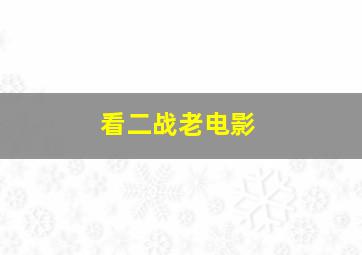 看二战老电影